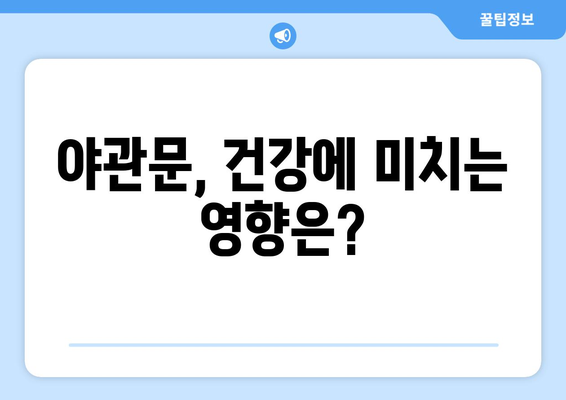 꿀팁정보

야관문, 건강에 미치는 영향은?